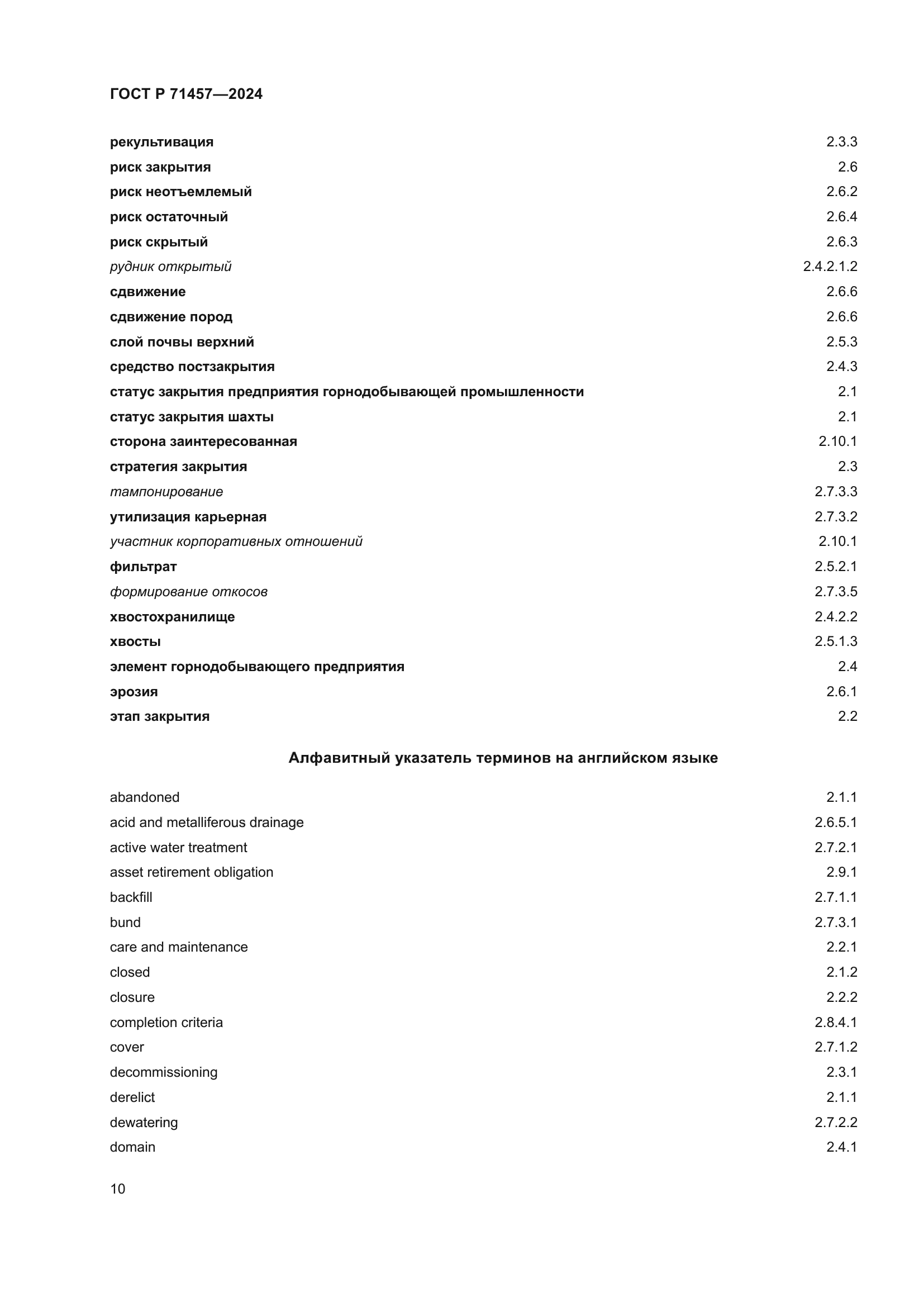 ГОСТ Р 71457—2024

рекультивация 2.3.3
риск закрытия 2.6
риск неотъемлемый 2.6.2
риск остаточный 2.6.4
риск скрытый 2.6.3
рудник открытый 2.4.2.1.2
сдвижение 2.6.6
сдвижение пород 2.6.6
слой почвы верхний 2.5.3
средство постзакрытия 2.4.3
статус закрытия предприятия горнодобывающей промышленности 2.1
статус закрытия шахты 2.1
сторона заинтересованная 2.10.1
стратегия закрытия 2.3
тампонирование 2.7.3.3
утилизация карьерная 2.7.3.2
участник корпоративных отношений 2.10.1
фильтрат 2.5.2.1
формирование откосов 2.7.3.5
хвостохранилище 2.4.2.2
хвосты 2.5.1.3
элемент горнодобывающего предприятия 2.4
эрозия 2.6.1
этап закрытия 2.2

Алфавитный указатель терминов на английском языке

abandoned 2.1.1
acid and metalliferous drainage 2.6.5.1
active water treatment 2.7.2.1
asset retirement obligation 2.9.1
backfill 2.7.1.1
bund 2.7.3.1
care and maintenance 2.2.1
closed 2.1.2
closure 2.2.2
completion criteria 2.8.4.1
cover 2.7.1.2
decommissioning 2.3.1
derelict 2.1.1
dewatering 2.7.2.2
domain 2.4.1

10